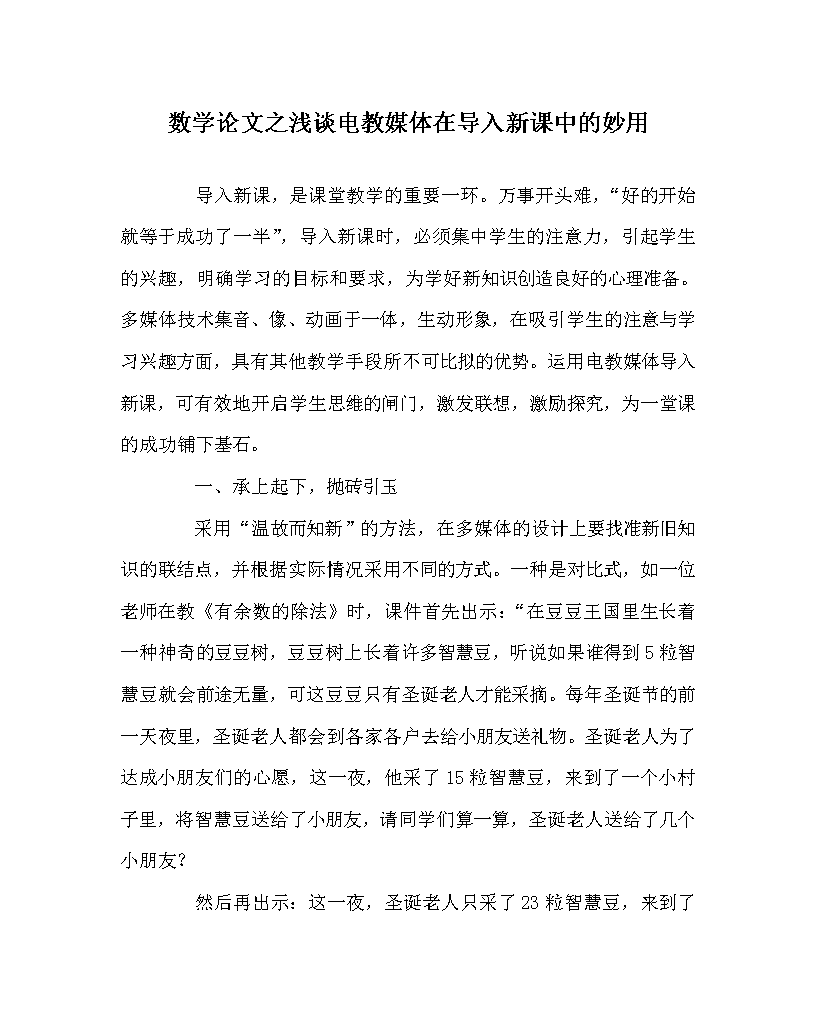 数学论文之浅谈电教媒体在导入新课中的妙用

导入新课，是课堂教学的重要一环。万事开头难，“好的开始就等于成功了一半”，导入新课时，必须集中学生的注意力，引起学生的兴趣，明确学习的目标和要求，为学好新知识创造良好的心理准备。多媒体技术集音、像、动画于一体，生动形象，在吸引学生的注意与学习兴趣方面，具有其他教学手段所不可比拟的优势。运用电教媒体导入新课，可有效地开启学生思维的闸门，激发联想，激励探究，为一堂课的成功铺下基石。

一、承上起下，抛砖引玉

采用“温故而知新”的方法，在多媒体的设计上要找准新旧知识的联结点，并根据实际情况采用不同的方式。一种是对比式，如一位老师在教《有余数的除法》时，课件首先出示：“在豆豆王国里生长着一种神奇的豆豆树，豆豆树上长着许多智慧豆，听说如果谁得到5粒智慧豆就会前途无量，可这豆豆只有圣诞老人才能采摘。每年圣诞节的前一天夜里，圣诞老人都会到各家各户去给小朋友送礼物。圣诞老人为了达成小朋友们的心愿，这一夜，他采了15粒智慧豆，来到了一个小村子里，将智慧豆送给了小朋友，请同学们算一算，圣诞老人送给了几个小朋友？

然后再出示：这一夜，圣诞老人只采了23粒智慧豆，来到了